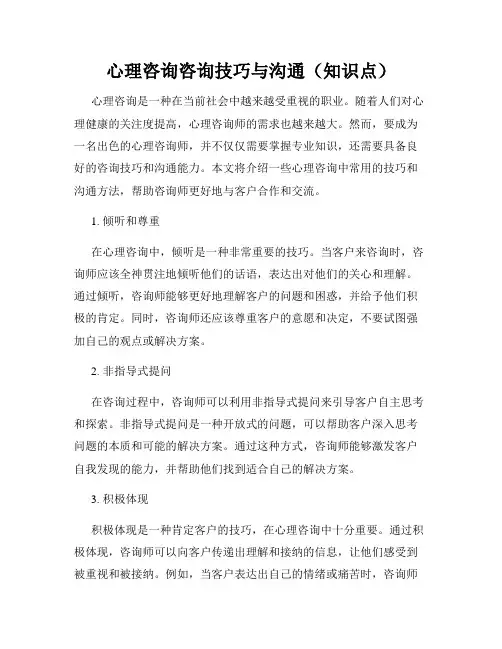 心理咨询咨询技巧与沟通（知识点）

心理咨询是一种在当前社会中越来越受重视的职业。随着人们对心理健康的关注度提高，心理咨询师的需求也越来越大。然而，要成为一名出色的心理咨询师，并不仅仅需要掌握专业知识，还需要具备良好的咨询技巧和沟通能力。本文将介绍一些心理咨询中常用的技巧和沟通方法，帮助咨询师更好地与客户合作和交流。

1. 倾听和尊重

在心理咨询中，倾听是一种非常重要的技巧。当客户来咨询时，咨询师应该全神贯注地倾听他们的话语，表达出对他们的关心和理解。通过倾听，咨询师能够更好地理解客户的问题和困惑，并给予他们积极的肯定。同时，咨询师还应该尊重客户的意愿和决定，不要试图强加自己的观点或解决方案。

2. 非指导式提问

在咨询过程中，咨询师可以利用非指导式提问来引导客户自主思考和探索。非指导式提问是一种开放式的问题，可以帮助客户深入思考问题的本质和可能的解决方案。通过这种方式，咨询师能够激发客户自我发现的能力，并帮助他们找到适合自己的解决方案。

3. 积极体现

积极体现是一种肯定客户的技巧，在心理咨询中十分重要。通过积极体现，咨询师可以向客户传递出理解和接纳的信息，让他们感受到被重视和被接纳。例如，当客户表达出自己的情绪或痛苦时，咨询师